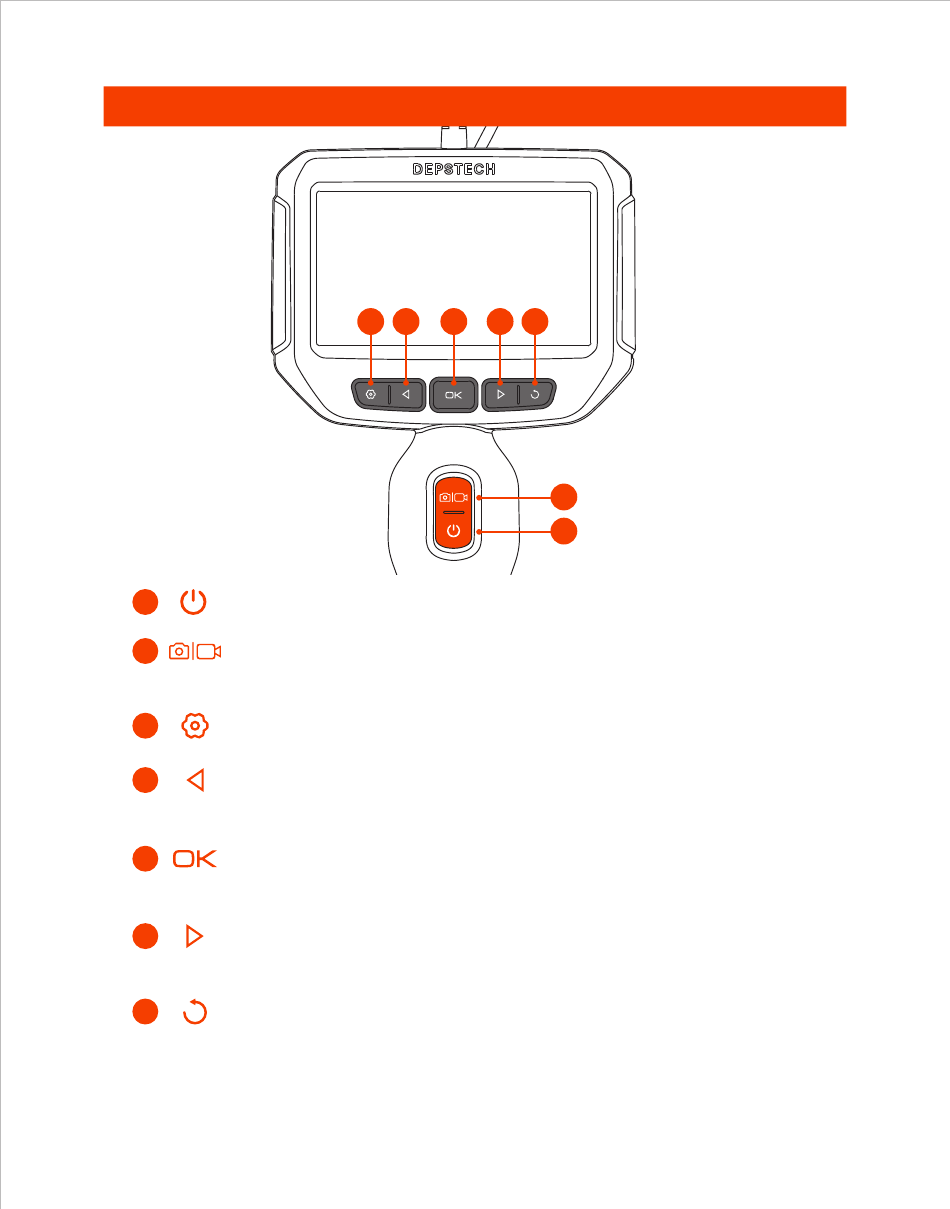 DEPSTECH

OK

OK